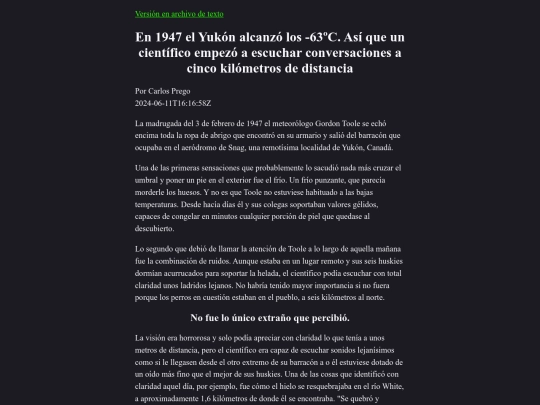 Versión en archivo de texto

En 1947 el Yukón alcanzó los -63ºC. Así que un científico empezó a escuchar conversaciones a cinco kilómetros de distancia

Por Carlos Prego
2024-06-11T16:16:58Z

La madrugada del 3 de febrero de 1947 el meteorólogo Gordon Toole se echó encima toda la ropa de abrigo que encontró en su armario y salió del barracón que ocupaba en el aeródromo de Snag, una remotísima localidad de Yukón, Canadá.

Una de las primeras sensaciones que probablemente lo sacudió nada más cruzar el umbral y poner un pie en el exterior fue el frío. Un frío punzante, que parecía morderle los huesos. Y no es que Toole no estuviese habituado a las bajas temperaturas. Desde hacía días él y sus colegas soportaban valores gélidos, capaces de congelar en minutos cualquier porción de piel que quedase al descubierto.

Lo segundo que debió de llamar la atención de Toole a lo largo de aquella mañana fue la combinación de ruidos. Aunque estaba en un lugar remoto y sus seis huskies dormían acurrucados para soportar la helada, el científico podía escuchar con total claridad unos ladridos lejanos. No habría tenido mayor importancia si no fuera porque los perros en cuestión estaban en el pueblo, a seis kilómetros al norte.

No fue lo único extraño que percibió.

La visión era horrorosa y solo podía apreciar con claridad lo que tenía a unos metros de distancia, pero el científico era capaz de escuchar sonidos lejanísimos como si le llegasen desde el otro extremo de su barracón a o él estuviese dotado de un oído más fino que el mejor de sus huskies. Una de las cosas que identificó con claridad aquel día, por ejemplo, fue cómo el hielo se resquebrajaba en el río White, a aproximadamente 1,6 kilómetros de donde él se encontraba. "Se quebró y